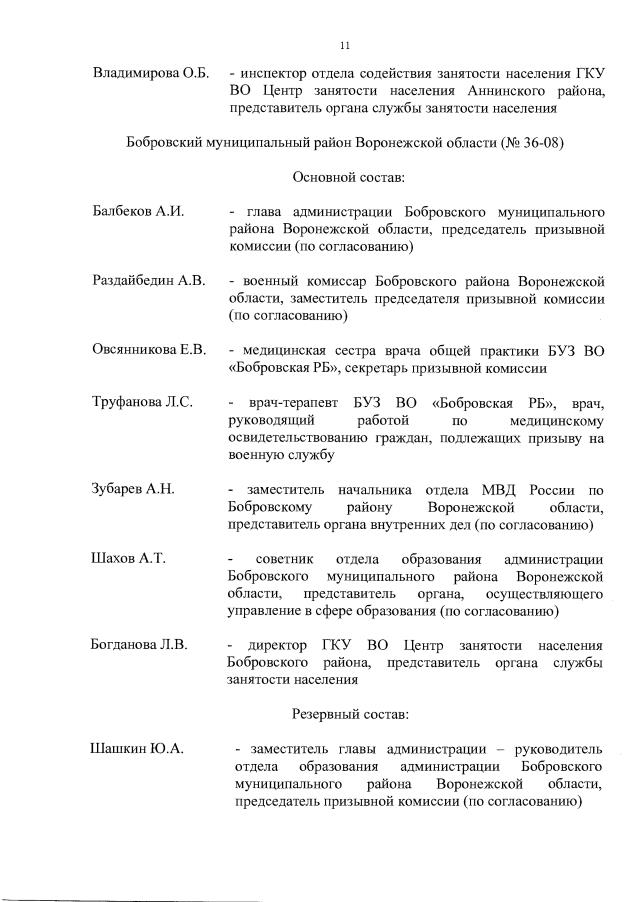 11

Владимирова О.Б. - инспектор отдела содействия занятости населения ГКУ ВО Центр занятости населения Аннинского района, представитель органа службы занятости населения

Бобровский муниципальный район Воронежской области (№ 36-08)

Основной состав:

Балбеков А.И. - глава администрации Бобровского муниципального района Воронежской области, председатель призывной комиссии (по согласованию)

Раздайбедин А.В. - военный комиссар Бобровского района Воронежской области, заместитель председателя призывной комиссии (по согласованию)

Овсянникова Е.В. - медицинская сестра врача общей практики БУЗ ВО «Бобровская РБ», секретарь призывной комиссии

Труфанова Л.С. - врач-терапевт БУЗ ВО «Бобровская РБ», врач, руководящий работой по медицинскому освидетельствованию граждан, подлежащих призыву на военную службу

Зубарев А.Н. - заместитель начальника отдела МВД России по Бобровскому району Воронежской области, представитель органа внутренних дел (по согласованию)

Шахов А.Т. - советник отдела образования администрации Бобровского муниципального района Воронежской области, представитель органа, осуществляющего управление в сфере образования (по согласованию)

Богданова Л.В. - директор ГКУ ВО Центр занятости населения Бобровского района, представитель органа службы занятости населения

Резервный состав:

Шашкин Ю.А. - заместитель главы администрации – руководитель отдела образования администрации Бобровского муниципального района Воронежской области, председатель призывной комиссии (по согласованию)